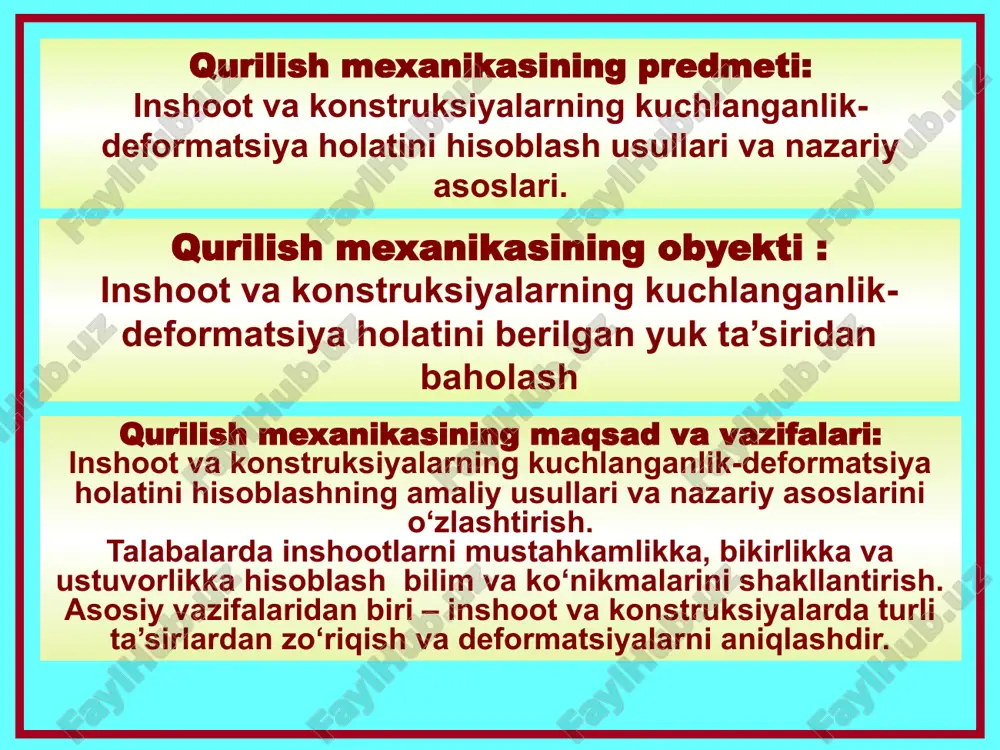 Qurilish mexanikasining predmeti:
Inshoot va konstruksiyalarning kuchlanganlik-deformatsiya holatini hisoblash usullari va nazariy asoslari.

Qurilish mexanikasining obyekti :
Inshoot va konstruksiyalarning kuchlanganlik-deformatsiya holatini berilgan yuk ta’siridan baholash

Qurilish mexanikasining maqsad va vazifalari:
Inshoot va konstruksiyalarning kuchlanganlik-deformatsiya holatini hisoblashning amaliy usullari va nazariy asoslarini o‘zlashtirish.
Talabalarda inshootlarni mustahkamlikka, bikirlikka va ustuvorlikka hisoblash bilim va ko‘nikmalarini shakllantirish.
Asosiy vazifalaridan biri – inshoot va konstruksiyalarda turli ta’sirlardan zo‘riqish va deformatsiyalarni aniqlashdir.

FaylHub.uz